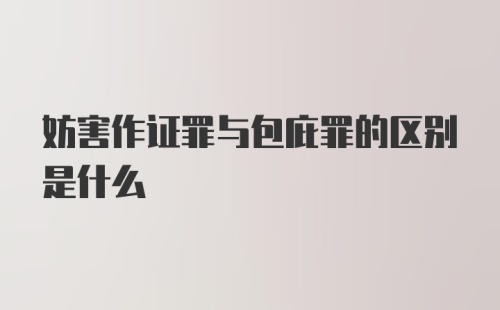 妨害作证罪与包庇罪的区别是什么